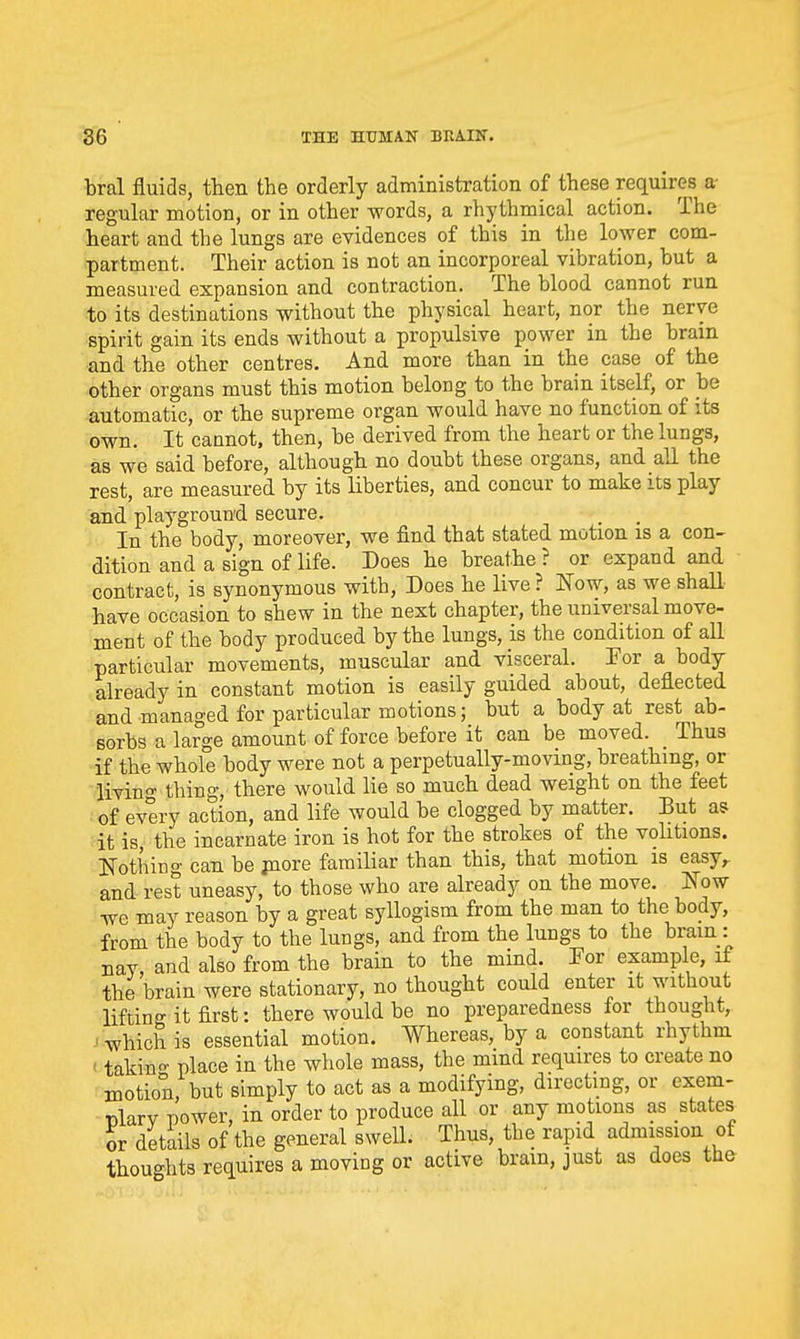 36 THE HUMAN BRAIN.

bral fluids, then the orderly administration of these requires a regular motion, or in other words, a rhythmical action. The heart and the lungs are evidences of this in the lower compartment. Their action is not an incorporeal vibration, but a measured expansion and contraction. The blood cannot run to its destinations without the physical heart, nor the nerve spirit gain its ends without a propulsive power in the brain and the other centres. And more than in the case of the other organs must this motion belong to the brain itself, or be automatic, or the supreme organ would have no function of its own. It cannot, then, be derived from the heart or the lungs, as we said before, although no doubt these organs, and all the rest, are measured by its liberties, and concur to make its play and playground secure.

In the body, moreover, we find that stated motion is a condition and a sign of life. Does he breathe? or expand and contract, is synonymous with, Does he live? Now, as we shall have occasion to shew in the next chapter, the universal movement of the body produced by the lungs, is the condition of all particular movements, muscular and visceral. For a body already in constant motion is easily guided about, deflected and managed for particular motions; but a body at rest absorbs a large amount of force before it can be moved. Thus if the whole body were not a perpetually-moving, breathing, or living thing, there would lie so much dead weight on the feet of every action, and life would be clogged by matter. But as it is, the incarnate iron is hot for the strokes of the volitions. Nothing can be more familiar than this, that motion is easy, and rest uneasy, to those who are already on the move. Now we may reason by a great syllogism from the man to the body, from the body to the lungs, and from the lungs to the brain: nay, and also from the brain to the mind. For example, if the brain were stationary, no thought could enter it without lifting it first: there would be no preparedness for thought, which is essential motion. Whereas, by a constant rhythm taking place in the whole mass, the mind requires to create no motion, but simply to act as a modifying, directing, or exemplary power, in order to produce all or any motions as states or details of the general swell. Thus, the rapid admission of thoughts requires a moving or active brain, just as does the